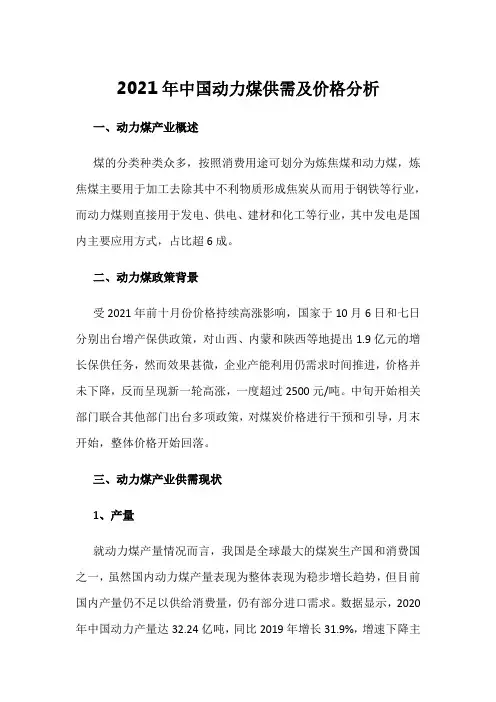 2021年中国动力煤供需及价格分析

一、动力煤产业概述

煤的分类种类众多，按照消费用途可划分为炼焦煤和动力煤，炼焦煤主要用于加工去除其中不利物质形成焦炭从而用于钢铁等行业，而动力煤则直接用于发电、供电、建材和化工等行业，其中发电是国内主要应用方式，占比超6成。

二、动力煤政策背景

受2021年前十月份价格持续高涨影响，国家于10月6日和七日分别出台增产保供政策，对山西、内蒙和陕西等地提出1.9亿元的增长保供任务，然而效果甚微，企业产能利用仍需求时间推进，价格并未下降，反而呈现新一轮高涨，一度超过2500元/吨。中旬开始相关部门联合其他部门出台多项政策，对煤炭价格进行干预和引导，月末开始，整体价格开始回落。

三、动力煤产业供需现状

1、产量

就动力煤产量情况而言，我国是全球最大的煤炭生产国和消费国之一，虽然国内动力煤产量表现为整体表现为稳步增长趋势，但目前国内产量仍不足以供给消费量，仍有部分进口需求。数据显示，2020年中国动力产量达32.24亿吨，同比2019年增长31.9%，增速下降主